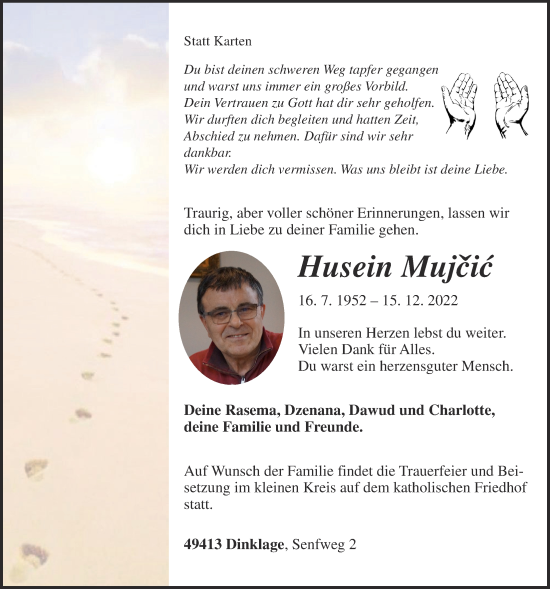 Statt Karten

Du bist deinen schweren Weg tapfer gegangen und warst uns immer ein großes Vorbild. Dein Vertrauen zu Gott hat dir sehr geholfen. Wir durften dich begleiten und hatten Zeit, Abschied zu nehmen. Dafür sind wir sehr dankbar.
Wir werden dich vermissen. Was uns bleibt ist deine Liebe.

Traurig, aber voller schöner Erinnerungen, lassen wir dich in Liebe zu deiner Familie gehen.

Husein Mujčić

16. 7. 1952 – 15. 12. 2022

In unseren Herzen lebst du weiter. Vielen Dank für Alles. Du warst ein herzensguter Mensch.

Deine Rasema, Dzenana, Dawud und Charlotte, deine Familie und Freunde.

Auf Wunsch der Familie findet die Trauerfeier und Beisetzung im kleinen Kreis auf dem katholischen Friedhof statt.

49413 Dinklage, Senfweg 2